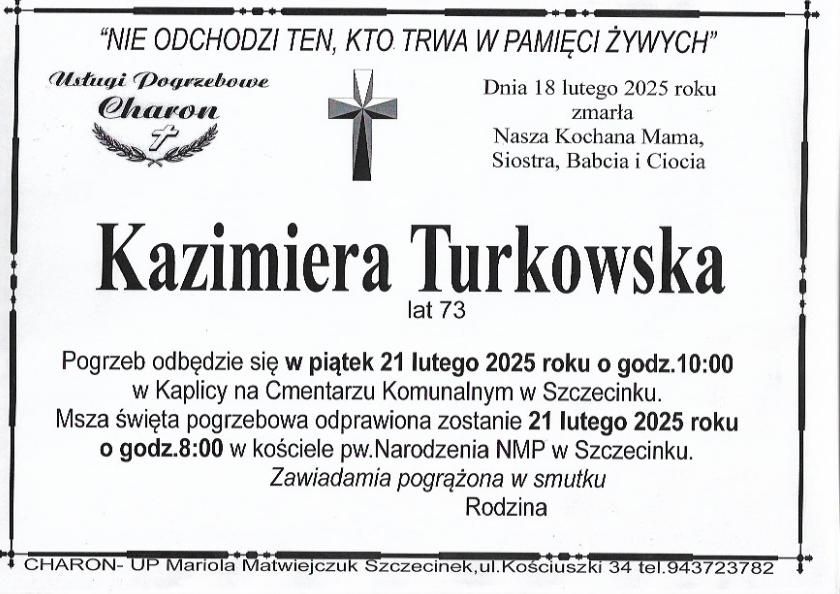 "NIE ODCHODZI TEN, KTO TRWA W PAMIĘCI ŻYWYCH"

Usługi Pogrzebowe
Charon

Dnia 18 lutego 2025 roku
zmarła
Nasza Kochana Mama,
Siostra, Babcia i Ciocia

Kazimiera Turkowska
lat 73

Pogrzeb odbędzie się w piątek 21 lutego 2025 roku o godz.10:00 w Kaplicy na Cmentarzu Komunalnym w Szczecinku.
Msza święta pogrzebowa odprawiona zostanie 21 lutego 2025 roku o godz.8:00 w kościele pw.Narodzenia NMP w Szczecinku.
Zawiadamia pogrążona w smutku
Rodzina

CHARON- UP Mariola Matwiejczuk Szczecinek,ul.Kościuszki 34 tel.943723782